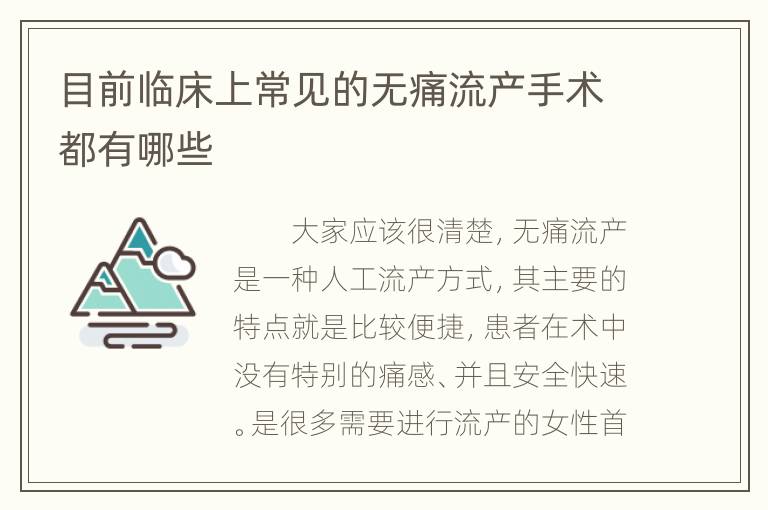 目前临床上常见的无痛流产手术都有哪些

大家应该很清楚，无痛流产是一种人工流产方式，其主要的特点就是比较便捷，患者在术中没有特别的痛感、并且安全快速。是很多需要进行流产的女性首